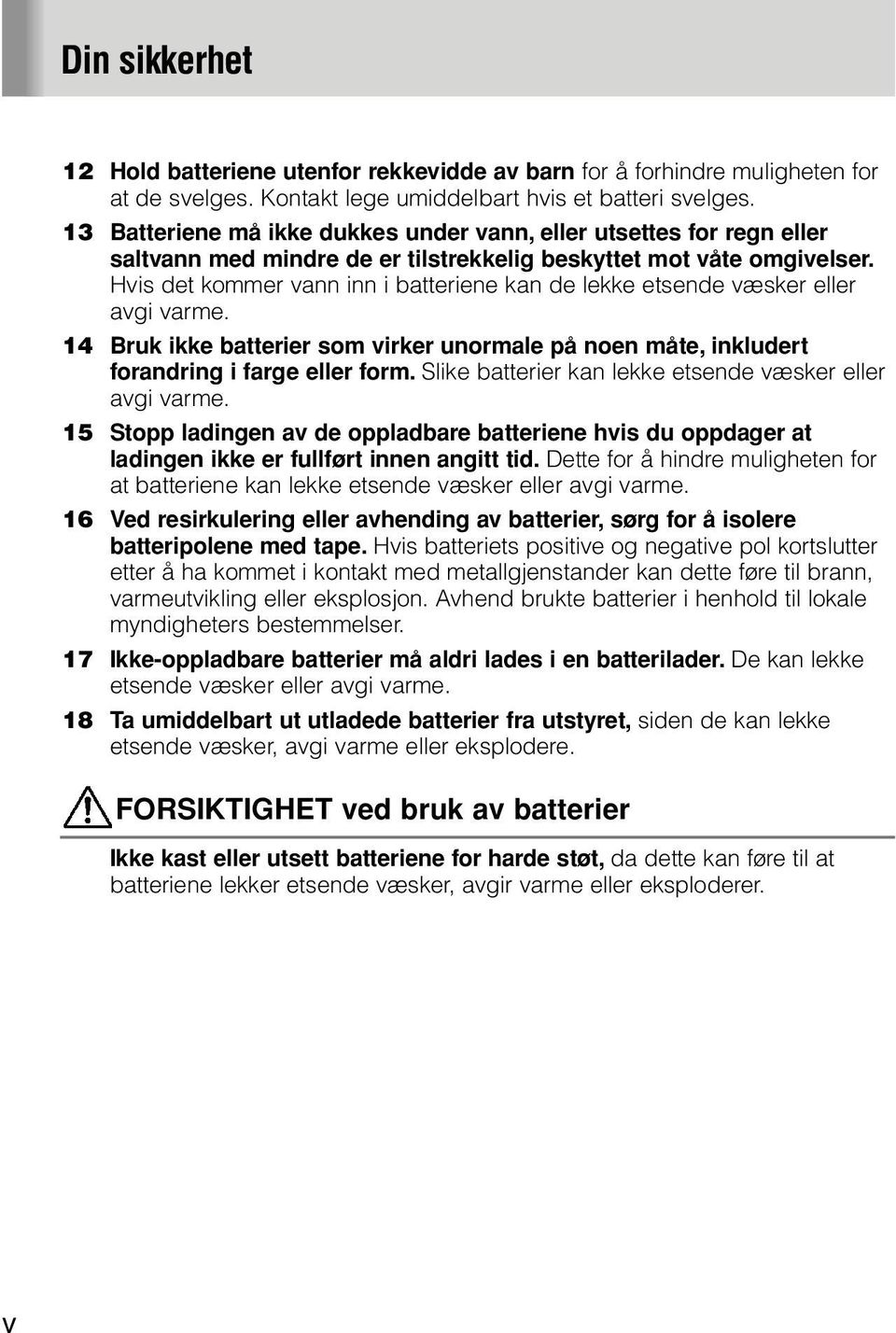 Din sikkerhet

12 Hold batteriene utenfor rekkevidde av barn for å forhindre muligheten for at de svelges. Kontakt lege umiddelbart hvis et batteri svelges.

13 Batteriene må ikke dukkes under vann, eller utsettes for regn eller saltvann med mindre de er tilstrekkelig beskyttet mot våte omgivelser. Hvis det kommer vann inn i batteriene kan de lekke etsende væsker eller avgi varme.

14 Bruk ikke batterier som virker unormale på noen måte, inkludert forandring i farge eller form. Slike batterier kan lekke etsende væsker eller avgi varme.

15 Stopp ladingen av de oppladbare batteriene hvis du oppdager at ladingen ikke er fullført innen angitt tid. Dette for å hindre muligheten for at batteriene kan lekke etsende væsker eller avgi varme.

16 Ved resirkulering eller avhending av batterier, sørg for å isolere batteripolene med tape. Hvis batteriets positive og negative pol kortslutter etter å ha kommet i kontakt med metallgjenstander kan dette føre til brann, varmeutvikling eller eksplosjon. Avhend brukte batterier i henhold til lokale myndigheters bestemmelser.

17 Ikke-oppladbare batterier må aldri lades i en batterilader. De kan lekke etsende væsker eller avgi varme.

18 Ta umiddelbart ut utladede batterier fra utstyret, siden de kan lekke etsende væsker, avgi varme eller eksplodere.

FORSIKTIGHET ved bruk av batterier

Ikke kast eller utsett batteriene for harde støt, da dette kan føre til at batteriene lekker etsende væsker, avgir varme eller eksploderer.

v